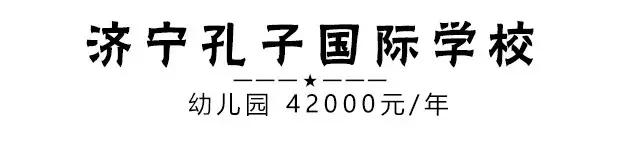 济宁孔子国际学校

———★———

幼儿园 42000元/年